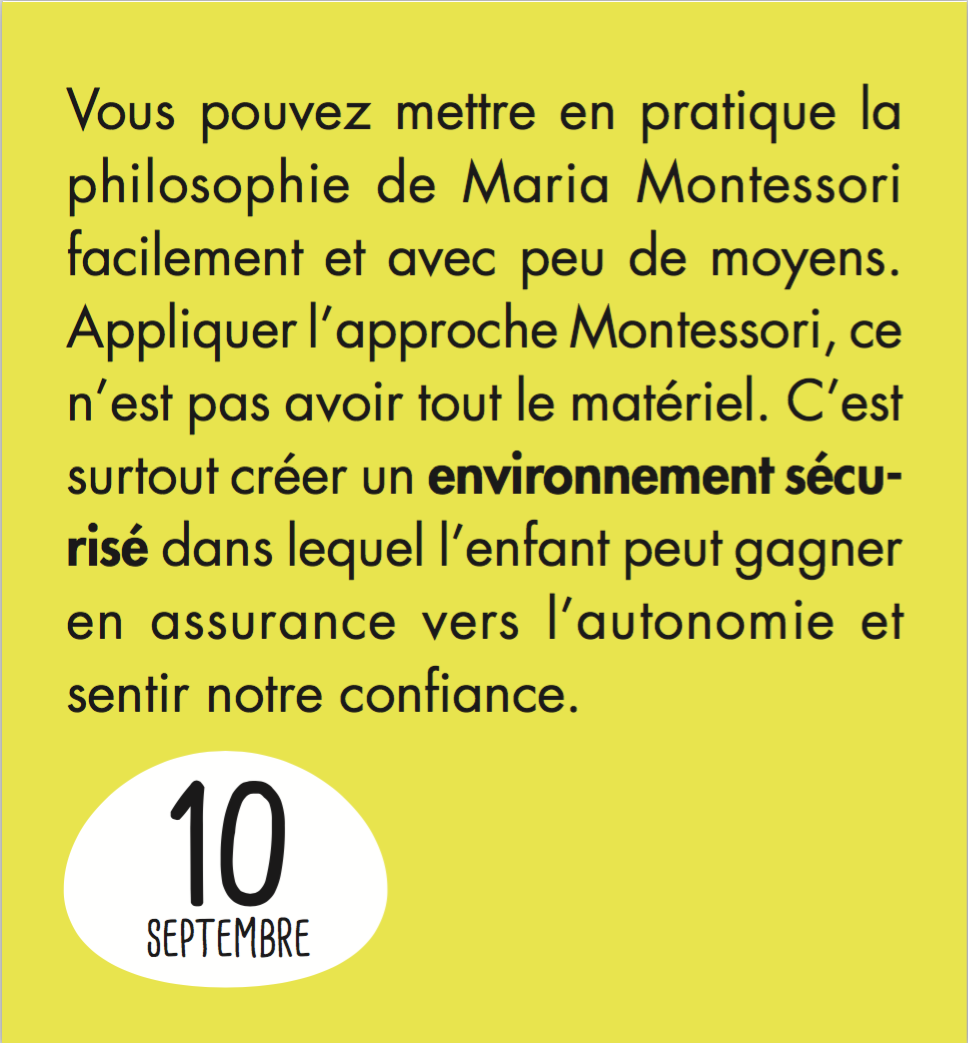 Vous pouvez mettre en pratique la philosophie de Maria Montessori facilement et avec peu de moyens. Appliquer l'approche Montessori, ce n'est pas avoir tout le matériel. C'est surtout créer un environnement sécurisé dans lequel l'enfant peut gagner en assurance vers l'autonomie et sentir notre confiance.

10
SEPTEMBRE